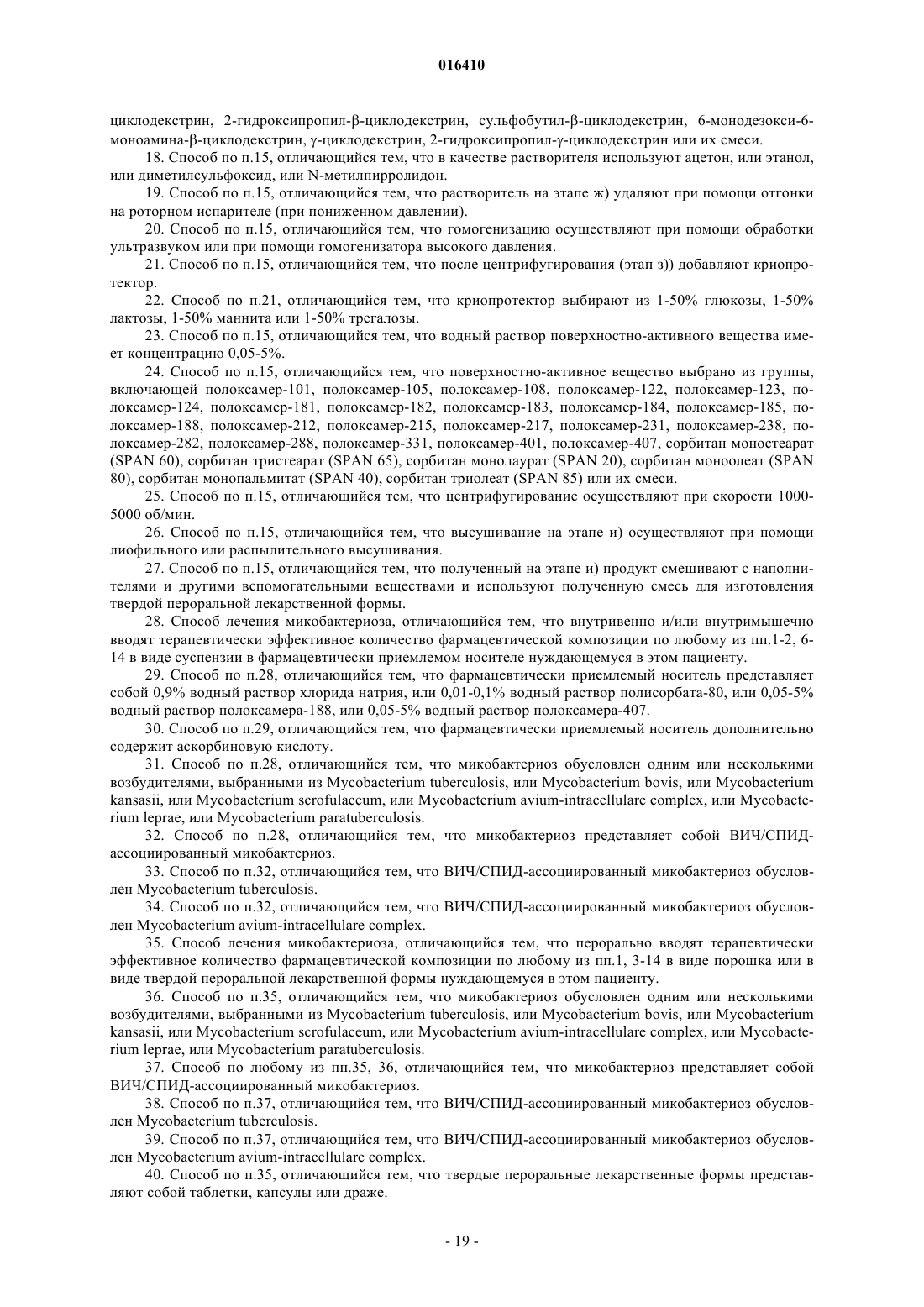 016410

циклодекстрин, 2-гидроксипропил-β-циклодекстрин, сульфобутил-β-циклодекстрин, 6-монодезокси-6-моноамина-β-циклодекстрин, γ-циклодекстрин, 2-гидроксипропил-γ-циклодекстрин или их смеси.

18. Способ по п.15, отличающийся тем, что в качестве растворителя используют ацетон, или этанол, или диметилсульфоксид, или N-метилпирролидон.

19. Способ по п.15, отличающийся тем, что растворитель на этапе ж) удаляют при помощи отгонки на роторном испарителе (при пониженном давлении).

20. Способ по п.15, отличающийся тем, что гомогенизацию осуществляют при помощи обработки ультразвуком или при помощи гомогенизатора высокого давления.

21. Способ по п.15, отличающийся тем, что после центрифугирования (этап з)) добавляют криопротектор.

22. Способ по п.21, отличающийся тем, что криопротектор выбирают из 1-50% глюкозы, 1-50% лактозы, 1-50% маннита или 1-50% трегалозы.

23. Способ по п.15, отличающийся тем, что водный раствор поверхностно-активного вещества имеет концентрацию 0,05-5%.

24. Способ по п.15, отличающийся тем, что поверхностно-активное вещество выбрано из группы, включающей полоксамер-101, полоксамер-105, полоксамер-108, полоксамер-122, полоксамер-123, полоксамер-124, полоксамер-181, полоксамер-182, полоксамер-183, полоксамер-184, полоксамер-185, полоксамер-188, полоксамер-212, полоксамер-215, полоксамер-217, полоксамер-231, полоксамер-238, полоксамер-282, полоксамер-288, полоксамер-331, полоксамер-401, полоксамер-407, сорбитан моностеарат (SPAN 60), сорбитан тристеарат (SPAN 65), сорбитан монолаурат (SPAN 20), сорбитан моноолеат (SPAN 80), сорбитан монопальмитат (SPAN 40), сорбитан триолеат (SPAN 85) или их смеси.

25. Способ по п.15, отличающийся тем, что центрифугирование осуществляют при скорости 1000-5000 об/мин.

26. Способ по п.15, отличающийся тем, что высушивание на этапе и) осуществляют при помощи лиофильного или распылительного высушивания.

27. Способ по п.15, отличающийся тем, что полученный на этапе и) продукт смешивают с наполнителями и другими вспомогательными веществами и используют полученную смесь для изготовления твердой пероральной лекарственной формы.

28. Способ лечения микобактериоза, отличающийся тем, что внутривенно и/или внутримышечно вводят терапевтически эффективное количество фармацевтической композиции по любому из пп.1-2, 6-14 в виде суспензии в фармацевтически приемлемом носителе нуждающемуся в этом пациенту.

29. Способ по п.28, отличающийся тем, что фармацевтически приемлемый носитель представляет собой 0,9% водный раствор хлорида натрия, или 0,01-0,1% водный раствор полисорбата-80, или 0,05-5% водный раствор полоксамера-188, или 0,05-5% водный раствор полоксамера-407.

30. Способ по п.29, отличающийся тем, что фармацевтически приемлемый носитель дополнительно содержит аскорбиновую кислоту.

31. Способ по п.28, отличающийся тем, что микобактериоз обусловлен одним или несколькими возбудителями, выбранными из Mycobacterium tuberculosis, или Mycobacterium bovis, или Mycobacterium kansasii, или Mycobacterium scrofulaceum, или Mycobacterium avium-intracellulare complex, или Mycobacterium leprae, или Mycobacterium paratuberculosis.

32. Способ по п.28, отличающийся тем, что микобактериоз представляет собой ВИЧ/СПИД-ассоциированный микобактериоз.

33. Способ по п.32, отличающийся тем, что ВИЧ/СПИД-ассоциированный микобактериоз обусловлен Mycobacterium tuberculosis.

34. Способ по п.32, отличающийся тем, что ВИЧ/СПИД-ассоциированный микобактериоз обусловлен Mycobacterium avium-intracellulare complex.

35. Способ лечения микобактериоза, отличающийся тем, что перорально вводят терапевтически эффективное количество фармацевтической композиции по любому из пп.1, 3-14 в виде порошка или в виде твердой пероральной лекарственной формы нуждающемуся в этом пациенту.

36. Способ по п.35, отличающийся тем, что микобактериоз обусловлен одним или несколькими возбудителями, выбранными из Mycobacterium tuberculosis, или Mycobacterium bovis, или Mycobacterium kansasii, или Mycobacterium scrofulaceum, или Mycobacterium avium-intracellulare complex, или Mycobacterium leprae, или Mycobacterium paratuberculosis.

37. Способ по любому из пп.35, 36, отличающийся тем, что микобактериоз представляет собой ВИЧ/СПИД-ассоциированный микобактериоз.

38. Способ по п.37, отличающийся тем, что ВИЧ/СПИД-ассоциированный микобактериоз обусловлен Mycobacterium tuberculosis.

39. Способ по п.37, отличающийся тем, что ВИЧ/СПИД-ассоциированный микобактериоз обусловлен Mycobacterium avium-intracellulare complex.

40. Способ по п.35, отличающийся тем, что твердые пероральные лекарственные формы представляют собой таблетки, капсулы или драже.

- 19 -